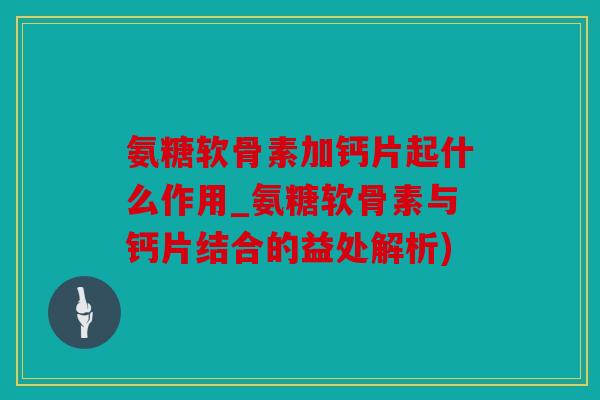 氨糖软骨素加钙片起什么作用_氨糖软骨素与钙片结合的益处解析)